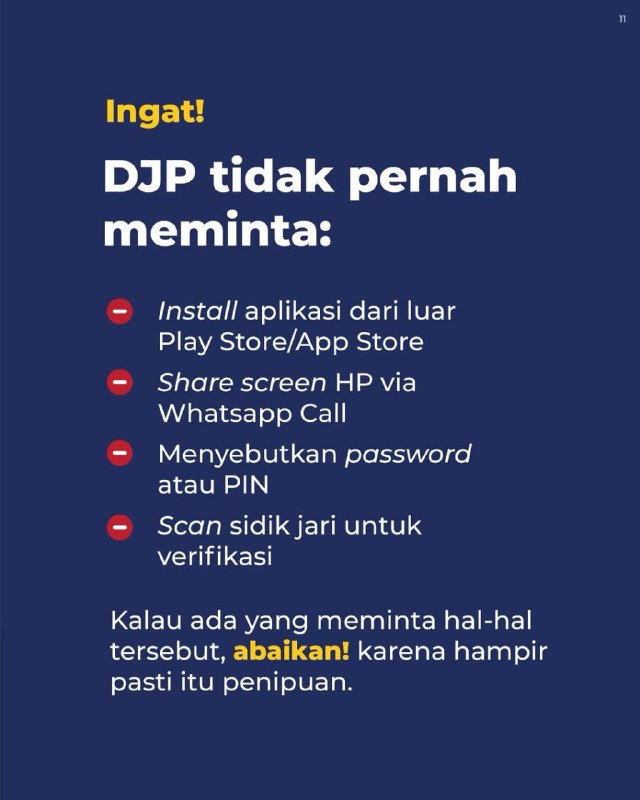 11

Ingat!

DJP tidak pernah meminta:

Install aplikasi dari luar Play Store/App Store

Share screen HP via Whatsapp Call

Menyebutkan password atau PIN

Scan sidik jari untuk verifikasi

Kalau ada yang meminta hal-hal tersebut, abaikan! karena hampir pasti itu penipuan.